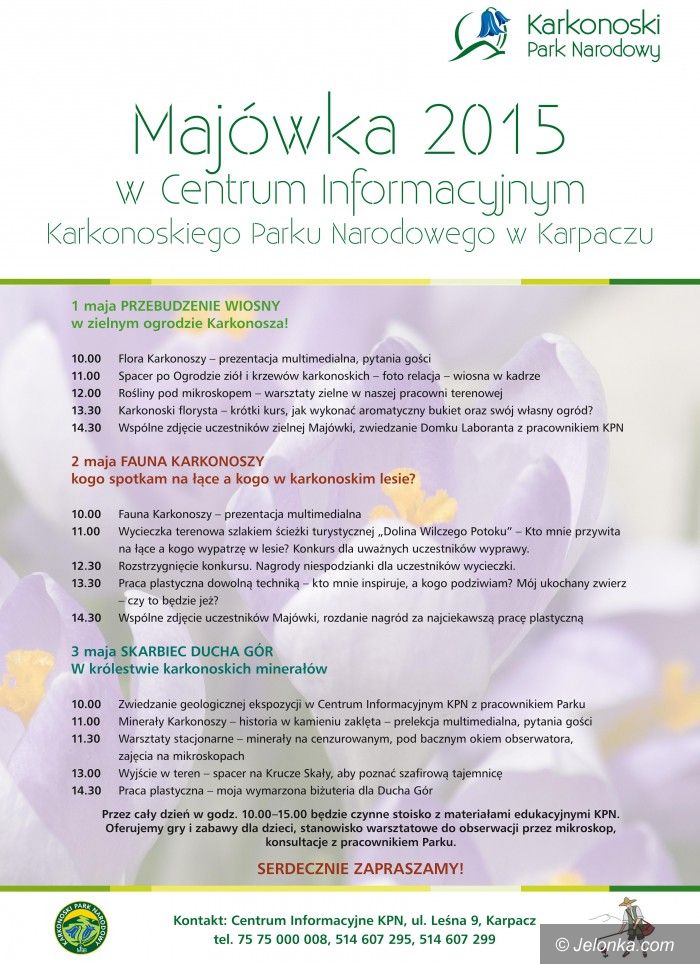 Karkonoski Park Narodowy

Majówka 2015
w Centrum Informacyjnym
Karkonoskiego Parku Narodowego w Karpaczu

1 maja PRZEBUDZENIE WIOSNY
w zielnym ogrodzie Karkonosza!

10.00 Flora Karkonoszy – prezentacja multimedialna, pytania gości
11.00 Spacer po Ogrodzie ziół i krzewów karkonoskich – foto relacja – wiosna w kadrze
12.00 Rośliny pod mikroskopem – warsztaty zielne w naszej pracowni terenowej
13.30 Karkonoski florysta – krótki kurs, jak wykonać aromatyczny bukiet oraz swój własny ogród?
14.30 Wspólne zdjęcie uczestników zielnej Majówki, zwiedzanie Domku Laboranta z pracownikiem KPN

2 maja FAUNA KARKONOSZY
kogo spotkam na łące a kogo w karkonoskim lesie?

10.00 Fauna Karkonoszy – prezentacja multimedialna
11.00 Wycieczka terenowa szlakiem ścieżki turystycznej „Dolina Wilczego Potoku" – Kto mnie przywita na łące a kogo wypatrzę w lesie? Konkurs dla uważnych uczestników wyprawy.
12.30 Rozstrzygnięcie konkursu. Nagrody niespodzianki dla uczestników wycieczki.
13.30 Praca plastyczna dowolną techniką – kto mnie inspiruje, a kogo podziwiam? Mój ukochany zwierz – czy to będzie jeż?
14.30 Wspólne zdjęcie uczestników Majówki, rozdanie nagród za najciekawszą pracę plastyczną

3 maja SKARBIEC DUCHA GÓR
W królestwie karkonoskich minerałów

10.00 Zwiedzanie geologicznej ekspozycji w Centrum Informacyjnym KPN z pracownikiem Parku
11.00 Minerały Karkonoszy – historia w kamieniu zaklęta – prelekcja multimedialna, pytania gości
11.30 Warsztaty stacjonarne – minerały na cenzurowanym, pod bacznym okiem obserwatora, zajęcia na mikroskopach
13.00 Wyjście w teren – spacer na Krucze Skały, aby poznać szafirową tajemnicę
14.30 Praca plastyczna – moja wymarzona biżuteria dla Ducha Gór

Przez cały dzień w godz. 10.00–15.00 będzie czynne stoisko z materiałami edukacyjnymi KPN. Oferujemy gry i zabawy dla dzieci, stanowisko warsztatowe do obserwacji przez mikroskop, konsultacje z pracownikiem Parku.

SERDECZNIE ZAPRASZAMY!

KARKONOSKI PARK NARODOWY

Kontakt: Centrum Informacyjne KPN, ul. Leśna 9, Karpacz
tel. 75 75 000 008, 514 607 295, 514 607 299

© Jelonka.com